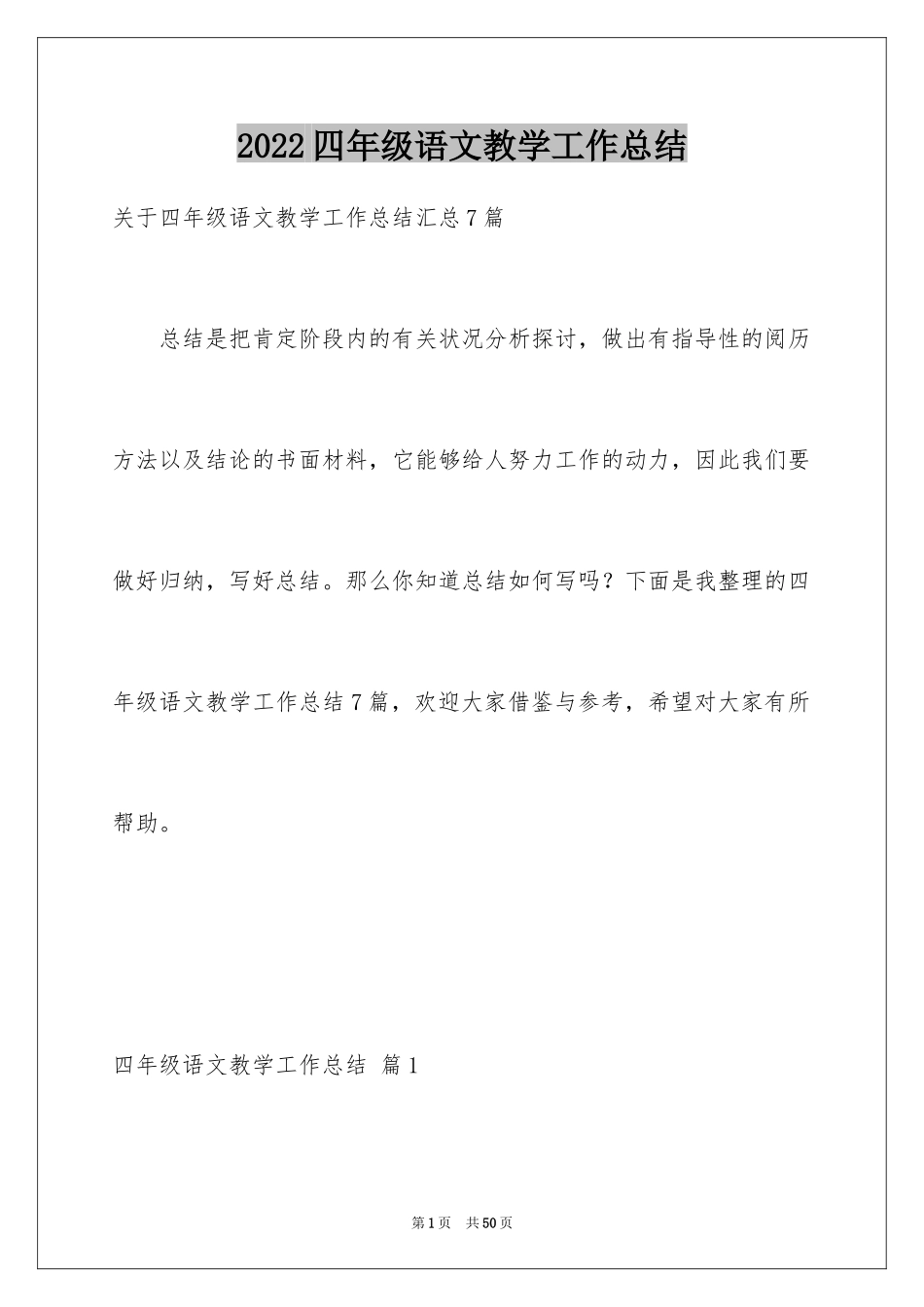 2022四年级语文教学工作总结

关于四年级语文教学工作总结汇总7篇

总结是把肯定阶段内的有关状况分析探讨，做出有指导性的阅历方法以及结论的书面材料，它能够给人努力工作的动力，因此我们要做好归纳，写好总结。那么你知道总结如何写吗？下面是我整理的四年级语文教学工作总结7篇，欢迎大家借鉴与参考，希望对大家有所帮助。

四年级语文教学工作总结 篇1

第1页 共50页